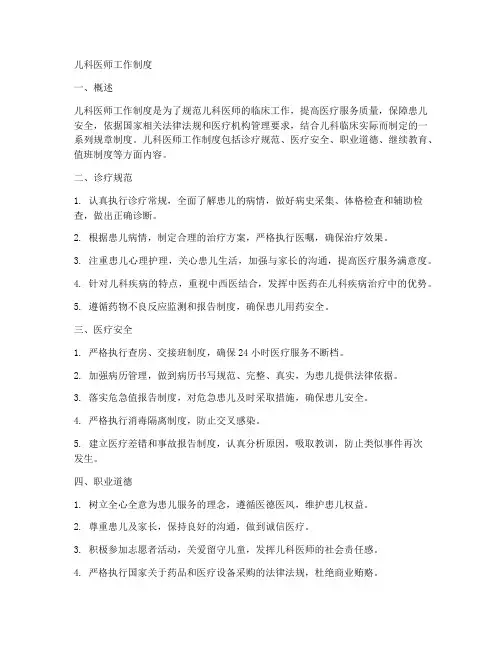 儿科医师工作制度

一、概述

儿科医师工作制度是为了规范儿科医师的临床工作，提高医疗服务质量，保障患儿安全，依据国家相关法律法规和医疗机构管理要求，结合儿科临床实际而制定的一系列规章制度。儿科医师工作制度包括诊疗规范、医疗安全、职业道德、继续教育、值班制度等方面内容。

二、诊疗规范

1. 认真执行诊疗常规，全面了解患儿的病情，做好病史采集、体格检查和辅助检查，做出正确诊断。

2. 根据患儿病情，制定合理的治疗方案，严格执行医嘱，确保治疗效果。

3. 注重患儿心理护理，关心患儿生活，加强与家长的沟通，提高医疗服务满意度。

4. 针对儿科疾病的特点，重视中西医结合，发挥中医药在儿科疾病治疗中的优势。

5. 遵循药物不良反应监测和报告制度，确保患儿用药安全。

三、医疗安全

1. 严格执行查房、交接班制度，确保 24 小时医疗服务不断档。

2. 加强病历管理，做到病历书写规范、完整、真实，为患儿提供法律依据。

3. 落实危急值报告制度，对危急患儿及时采取措施，确保患儿安全。

4. 严格执行消毒隔离制度，防止交叉感染。

5. 建立医疗差错和事故报告制度，认真分析原因，吸取教训，防止类似事件再次发生。

四、职业道德

1. 树立全心全意为患儿服务的理念，遵循医德医风，维护患儿权益。

2. 尊重患儿及家长，保持良好的沟通，做到诚信医疗。

3. 积极参加志愿者活动，关爱留守儿童，发挥儿科医师的社会责任感。

4. 严格执行国家关于药品和医疗设备采购的法律法规，杜绝商业贿赂。